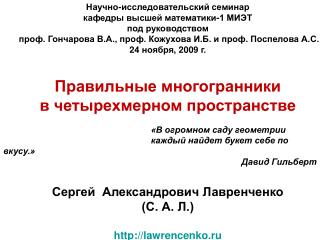 Научно-исследовательский семинар
кафедры высшей математики-1 МИЭТ
под руководством
проф. Гончарова В.А., проф. Кожухова И.Б. и проф. Поспелова А.С.
24 ноября, 2009 г.

Правильные многогранники
в четырехмерном пространстве

«В огромном саду геометрии каждый найдет букет себе по вкусу.»
Давид Гильберт

Сергей Александрович Лавренченко
(С. А. Л.)

http://lawrencenko.ru